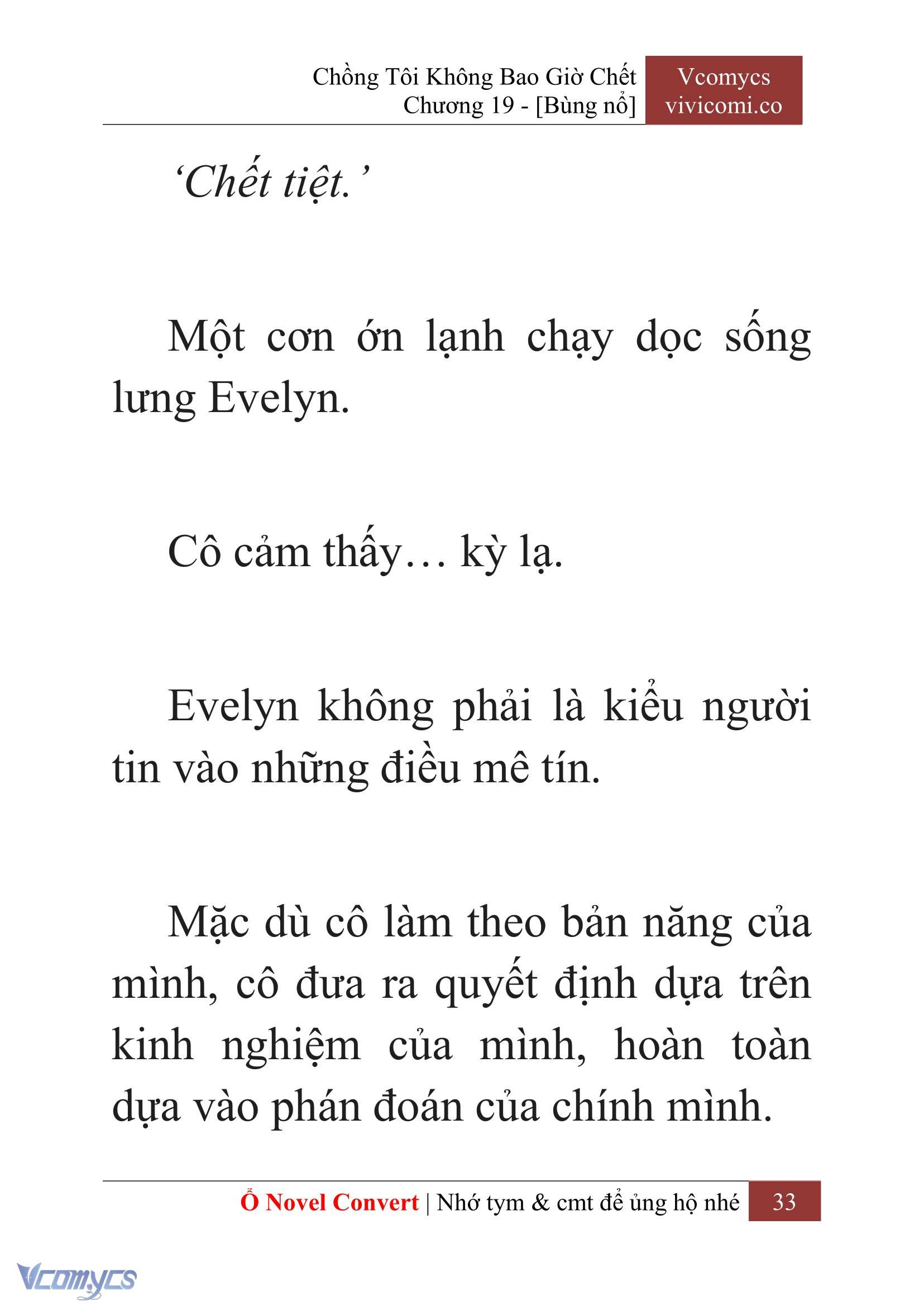 Chồng Tôi Không Bao Giờ Chết
Chương 19 - [Bùng nổ]

Vcomycs
vivicomi.co

‘Chết tiệt.’

Một cơn ớn lạnh chạy dọc sống lưng Evelyn.

Cô cảm thấy… kỳ lạ.

Evelyn không phải là kiểu người tin vào những điều mê tín.

Mặc dù cô làm theo bản năng của mình, cô đưa ra quyết định dựa trên kinh nghiệm của mình, hoàn toàn dựa vào phán đoán của chính mình.

Ổ Novel Convert | Nhớ tym & cmt để ủng hộ nhé 33

Vcomycs